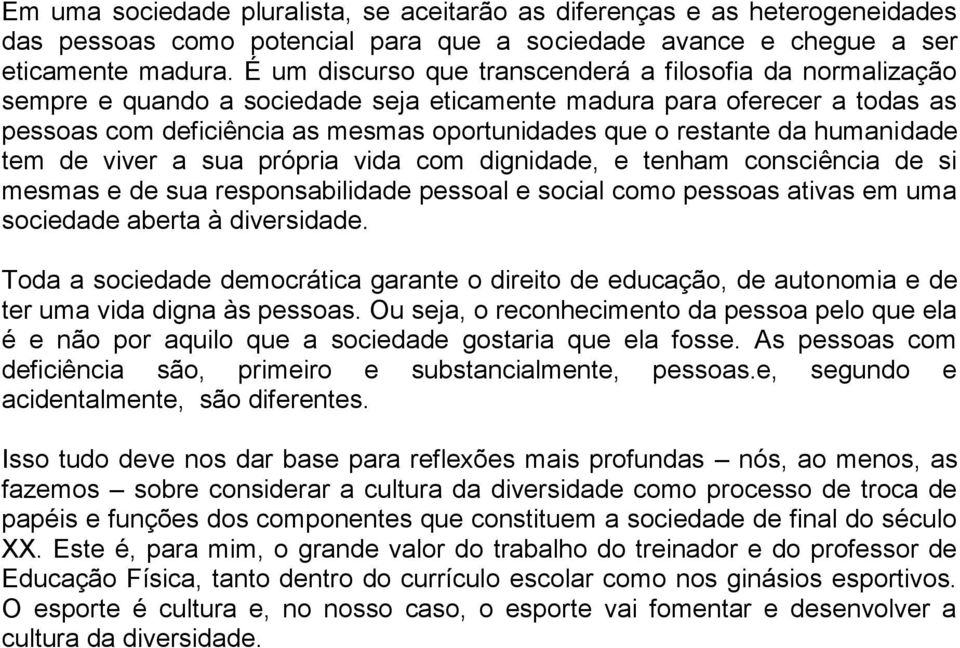 Em uma sociedade pluralista, se aceitarão as diferenças e as heterogeneidades das pessoas como potencial para que a sociedade avance e chegue a ser eticamente madura. É um discurso que transcenderá a filosofia da normalização sempre e quando a sociedade seja eticamente madura para oferecer a todas as pessoas com deficiência as mesmas oportunidades que o restante da humanidade tem de viver a sua própria vida com dignidade, e tenham consciência de si mesmas e de sua responsabilidade pessoal e social como pessoas ativas em uma sociedade aberta à diversidade.

Toda a sociedade democrática garante o direito de educação, de autonomia e de ter uma vida digna às pessoas. Ou seja, o reconhecimento da pessoa pelo que ela é e não por aquilo que a sociedade gostaria que ela fosse. As pessoas com deficiência são, primeiro e substancialmente, pessoas.e, segundo e acidentalmente, são diferentes.

Isso tudo deve nos dar base para reflexões mais profundas – nós, ao menos, as fazemos – sobre considerar a cultura da diversidade como processo de troca de papéis e funções dos componentes que constituem a sociedade de final do século XX. Este é, para mim, o grande valor do trabalho do treinador e do professor de Educação Física, tanto dentro do currículo escolar como nos ginásios esportivos. O esporte é cultura e, no nosso caso, o esporte vai fomentar e desenvolver a cultura da diversidade.